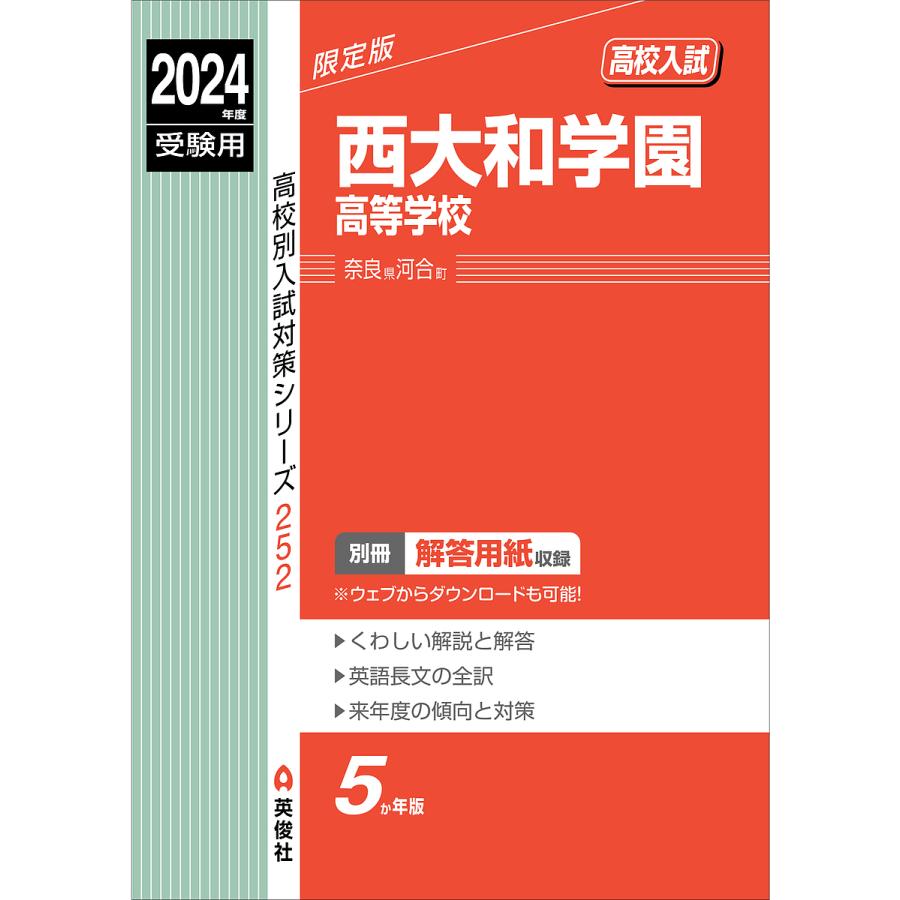 2024 年度
受験用

高校別入試対策シリーズ 252

英俊社

限定版

高校入試

西大和学園
高等学校

奈良県河合町

別冊 解答用紙収録
※ウェブからダウンロードも可能!

▶くわしい解説と解答
▶英語長文の全訳
▶来年度の傾向と対策

5か年版